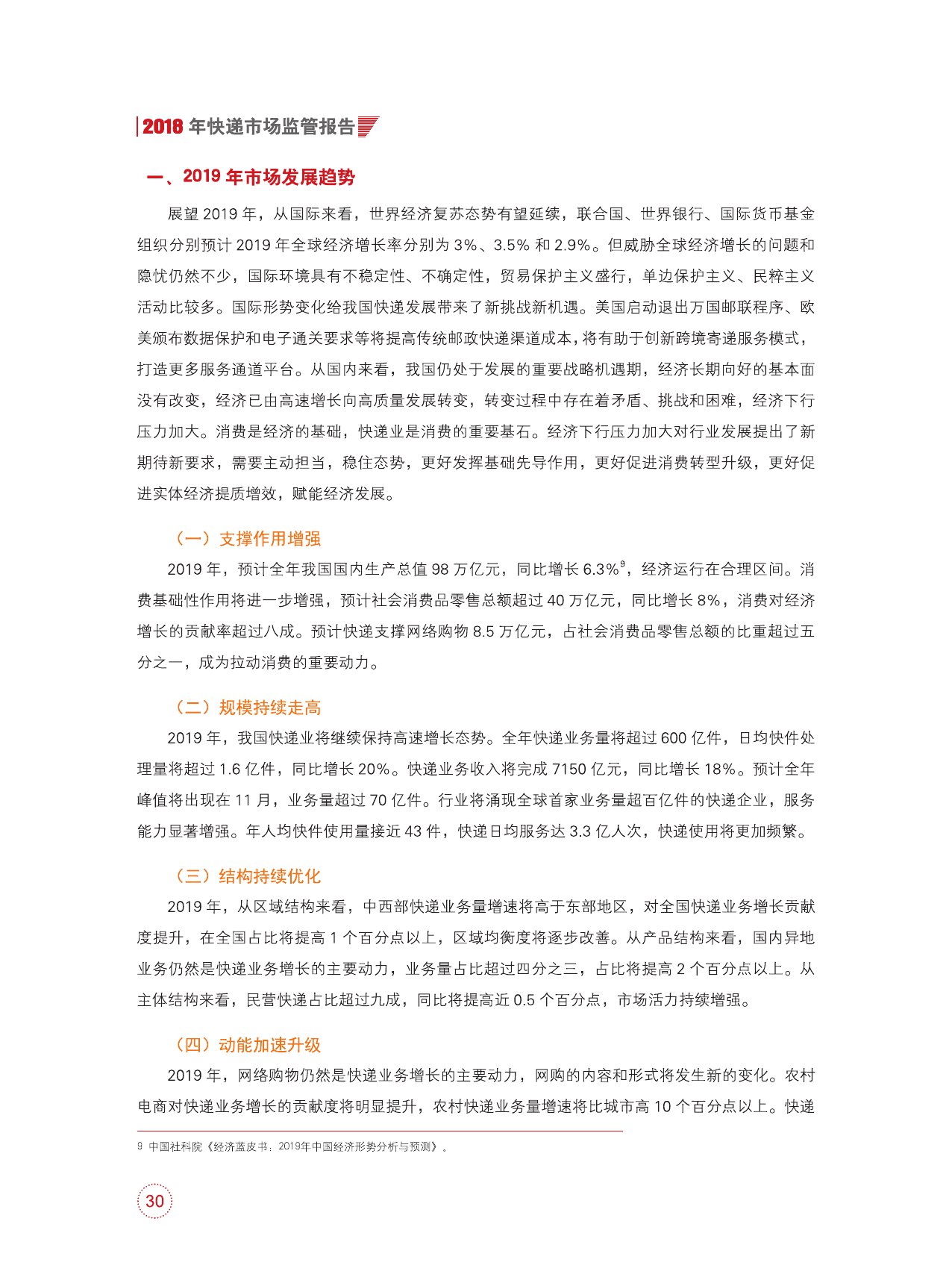 2018 年快递市场监管报告

一、2019 年市场发展趋势

展望 2019 年，从国际来看，世界经济复苏态势有望延续，联合国、世界银行、国际货币基金组织分别预计 2019 年全球经济增长率分别为 3%、3.5% 和 2.9%。但威胁全球经济增长的问题和隐忧仍然不少，国际环境具有不稳定性、不确定性，贸易保护主义盛行，单边保护主义、民粹主义活动比较多。国际形势变化给我国快递发展带来了新挑战新机遇。美国启动退出万国邮联程序、欧美颁布数据保护和电子通关要求等将提高传统邮政快递渠道成本，将有助于创新跨境寄递服务模式，打造更多服务通道平台。从国内来看，我国仍处于发展的重要战略机遇期，经济长期向好的基本面没有改变，经济已由高速增长向高质量发展转变，转变过程中存在着矛盾、挑战和困难，经济下行压力加大。消费是经济的基础，快递业是消费的重要基石。经济下行压力加大对行业发展提出了新期待新要求，需要主动担当，稳住态势，更好发挥基础先导作用，更好促进消费转型升级，更好促进实体经济提质增效，赋能经济发展。

（一）支撑作用增强

2019 年，预计全年我国国内生产总值 98 万亿元，同比增长 6.3%$^9$，经济运行在合理区间。消费基础性作用将进一步增强，预计社会消费品零售总额超过 40 万亿元，同比增长 8%，消费对经济增长的贡献率超过八成。预计快递支撑网络购物 8.5 万亿元，占社会消费品零售总额的比重超过五分之一，成为拉动消费的重要动力。

（二）规模持续走高

2019 年，我国快递业将继续保持高速增长态势。全年快递业务量将超过 600 亿件，日均快件处理量将超过 1.6 亿件，同比增长 20%。快递业务收入将完成 7150 亿元，同比增长 18%。预计全年峰值将出现在 11 月，业务量超过 70 亿件。行业将涌现全球首家业务量超百亿件的快递企业，服务能力显著增强。年人均快件使用量接近 43 件，快递日均服务达 3.3 亿人次，快递使用将更加频繁。

（三）结构持续优化

2019 年，从区域结构来看，中西部快递业务量增速将高于东部地区，对全国快递业务增长贡献度提升，在全国占比将提高 1 个百分点以上，区域均衡度将逐步改善。从产品结构来看，国内异地业务仍然是快递业务增长的主要动力，业务量占比超过四分之三，占比将提高 2 个百分点以上。从主体结构来看，民营快递占比超过九成，同比将提高近 0.5 个百分点，市场活力持续增强。

（四）动能加速升级

2019 年，网络购物仍然是快递业务增长的主要动力，网购的内容和形式将发生新的变化。农村电商对快递业务增长的贡献度将明显提升，农村快递业务量增速将比城市高 10 个百分点以上。快递

9 中国社科院《经济蓝皮书：2019年中国经济形势分析与预测》。

30